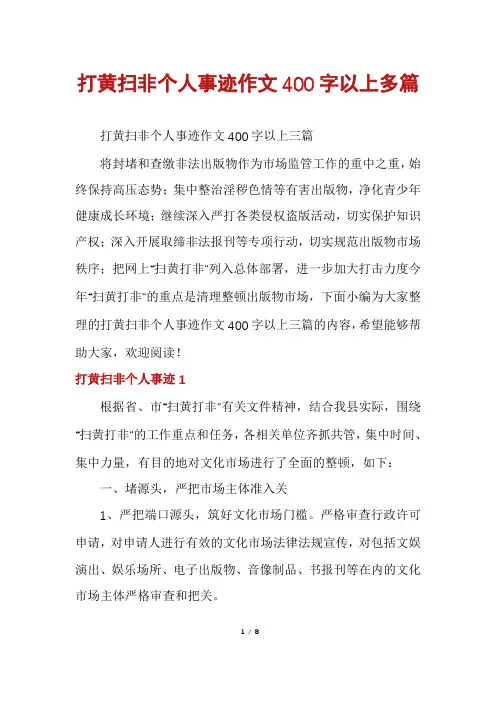 打黄扫非个人事迹作文400字以上多篇

打黄扫非个人事迹作文400字以上三篇

将封堵和查缴非法出版物作为市场监管工作的重中之重，始终保持高压态势；集中整治淫秽色情等有害出版物，净化青少年健康成长环境；继续深入严打各类侵权盗版活动，切实保护知识产权；深入开展取缔非法报刊等专项行动，切实规范出版物市场秩序；把网上"扫黄打非"列入总体部署，进一步加大打击力度今年"扫黄打非"的重点是清理整顿出版物市场，下面小编为大家整理的打黄扫非个人事迹作文400字以上三篇的内容，希望能够帮助大家，欢迎阅读！

打黄扫非个人事迹1

根据省、市"扫黄打非"有关文件精神，结合我县实际，围绕"扫黄打非"的工作重点和任务，各相关单位齐抓共管，集中时间、集中力量，有目的地对文化市场进行了全面的整顿，如下：

一、堵源头，严把市场主体准入关

1、严把端口源头，筑好文化市场门槛。严格审查行政许可申请，对申请人进行有效的文化市场法律法规宣传，对包括文娱演出、娱乐场所、电子出版物、音像制品、书报刊等在内的文化市场主体严格审查和把关。

1 / 8